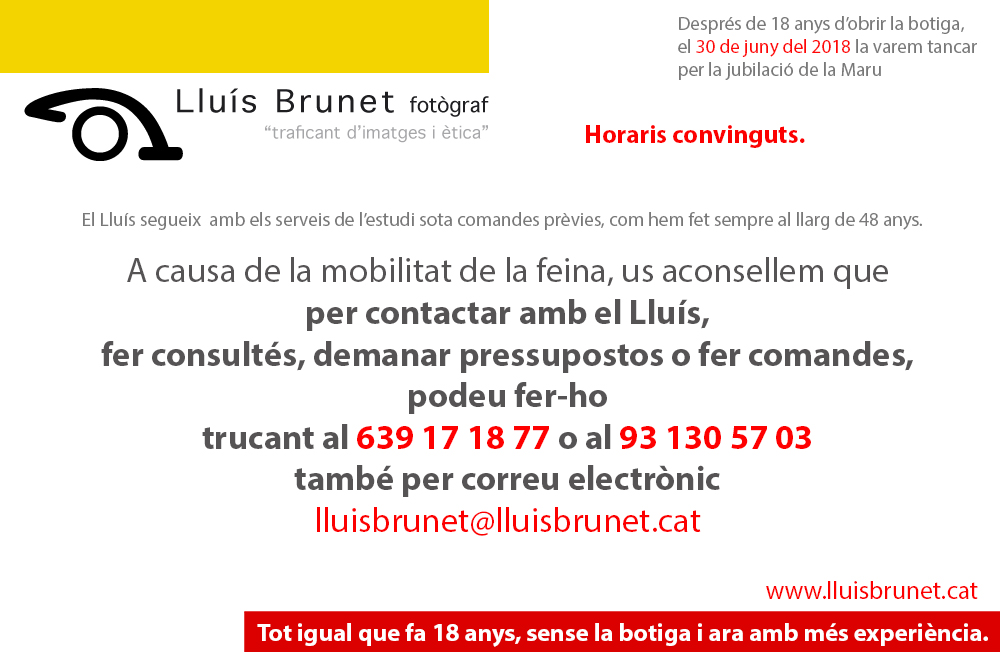 Lluís Brunet fotògraf
"traficant d'imatges i ètica"

Després de 18 anys d'obrir la botiga, el 30 de juny del 2018 la varem tancar per la jubilació de la Maru

Horaris convinguts.

El Lluís segueix amb els serveis de l'estudi sota comandes prèvies, com hem fet sempre al llarg de 48 anys.

A causa de la mobilitat de la feina, us aconsellem que
per contactar amb el Lluís,
fer consultés, demanar pressupostos o fer comandes,
podeu fer-ho
trucant al 639 17 18 77 o al 93 130 57 03
també per correu electrònic
lluisbrunet@lluisbrunet.cat

www.lluisbrunet.cat

Tot igual que fa 18 anys, sense la botiga i ara amb més experiència.